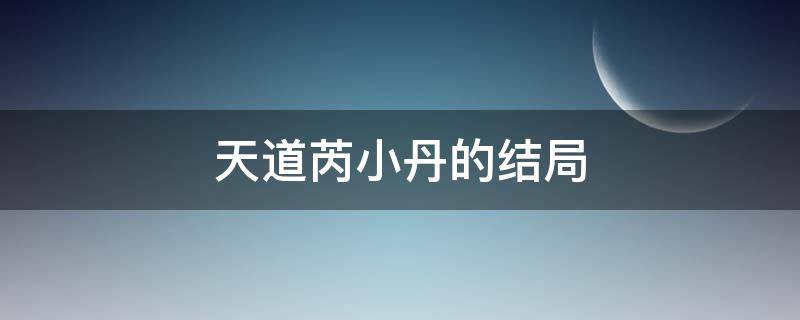 天道芮小丹的结局